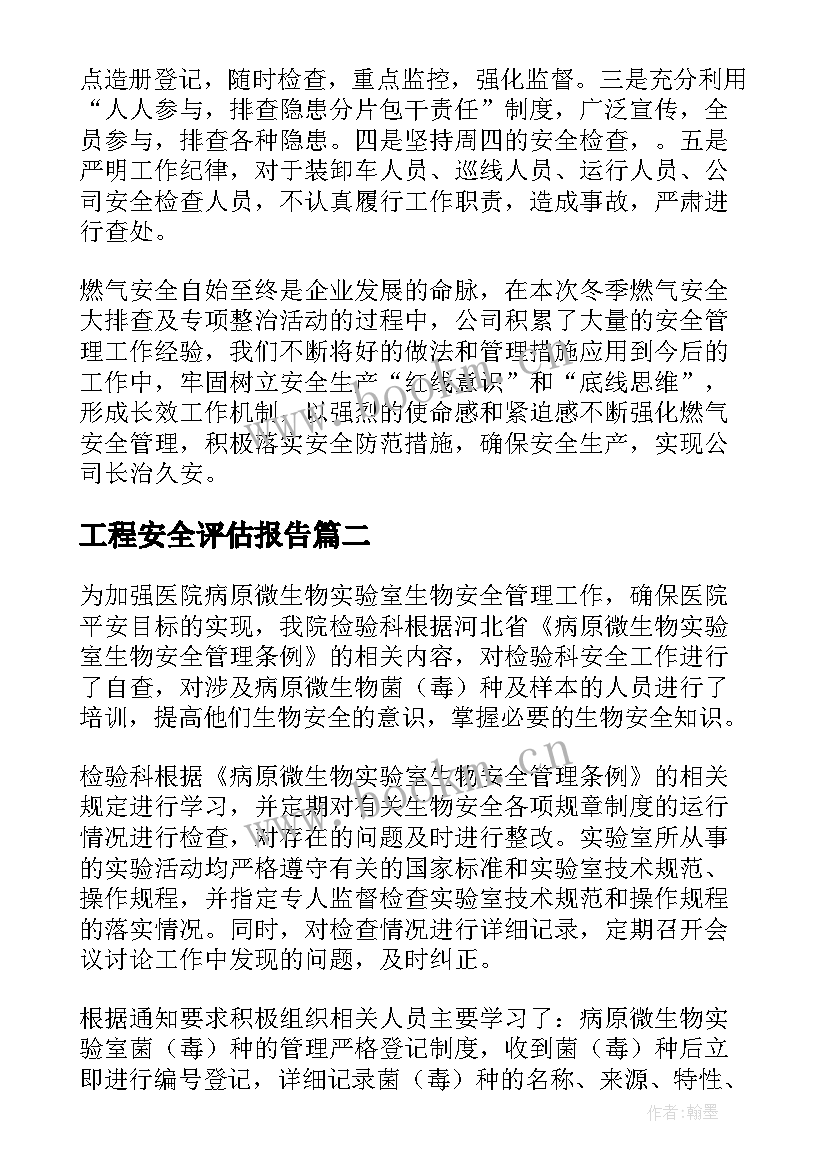 点造册登记，随时检查，重点监控，强化监督。三是充分利用“人人参与，排查隐患分片包干责任”制度，广泛宣传，全员参与，排查各种隐患。四是坚持周四的安全检查，。五是严明工作纪律，对于装卸车人员、巡线人员、运行人员、公司安全检查人员，不认真履行工作职责，造成事故，严肃进行查处。

燃气安全自始至终是企业发展的命脉，在本次冬季燃气安全大排查及专项整治活动的过程中，公司积累了大量的安全管理工作经验，我们不断将好的做法和管理措施应用到今后的工作中，牢固树立安全生产“红线意识”和“底线思维”，形成长效工作机制，以强烈的使命感和紧迫感不断强化燃气安全管理，积极落实安全防范措施，确保安全生产，实现公司长治久安。

工程安全评估报告篇二

为加强医院病原微生物实验室生物安全管理工作，确保医院平安目标的实现，我院检验科根据河北省《病原微生物实验室生物安全管理条例》的相关内容，对检验科安全工作进行了自查，对涉及病原微生物菌（毒）种及样本的人员进行了培训，提高他们生物安全的意识，掌握必要的生物安全知识。

检验科根据《病原微生物实验室生物安全管理条例》的相关规定进行学习，并定期对有关生物安全各项规章制度的运行情况进行检查，对存在的问题及时进行整改。实验室所从事的实验活动均严格遵守有关的国家标准和实验室技术规范、操作规程，并指定专人监督检查实验室技术规范和操作规程的落实情况。同时，对检查情况进行详细记录，定期召开会议讨论工作中发现的问题，及时纠正。

根据通知要求积极组织相关人员主要学习了：病原微生物实验室菌（毒）种的管理严格登记制度，收到菌（毒）种后立即进行编号登记，详细记录菌（毒）种的名称、来源、特性、

www.bookm.cn

作者：翰墨